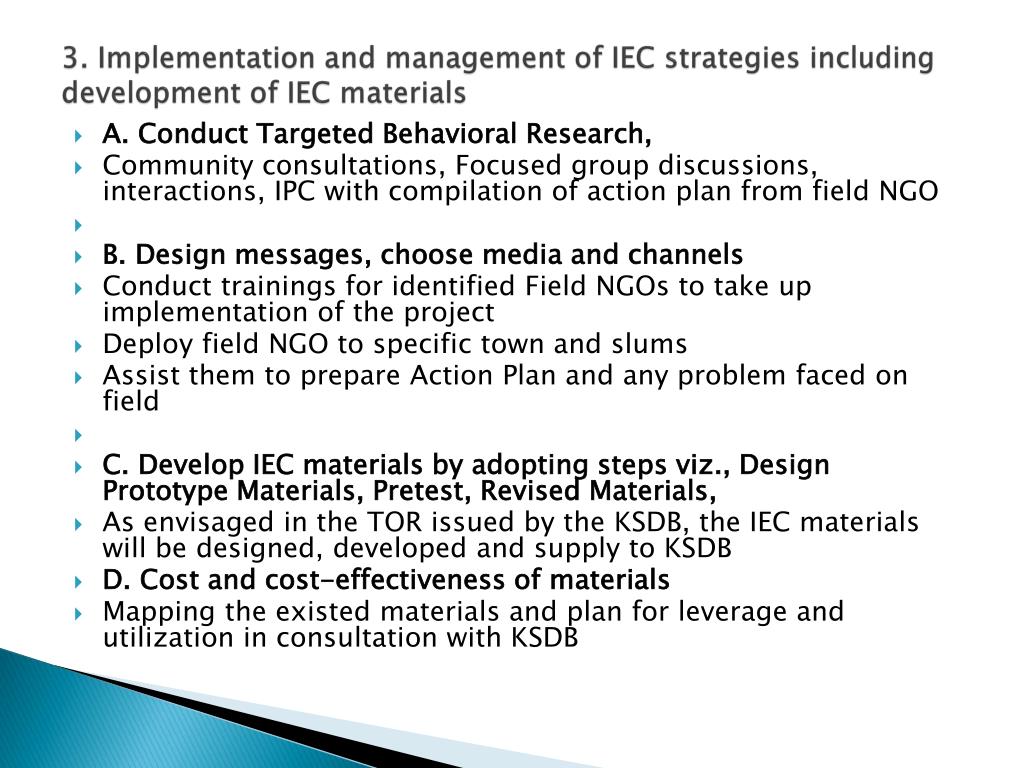 3. Implementation and management of IEC strategies including development of IEC materials

A. Conduct Targeted Behavioral Research,

Community consultations, Focused group discussions, interactions, IPC with compilation of action plan from field NGO

B. Design messages, choose media and channels

Conduct trainings for identified Field NGOs to take up implementation of the project

Deploy field NGO to specific town and slums

Assist them to prepare Action Plan and any problem faced on field

C. Develop IEC materials by adopting steps viz., Design Prototype Materials, Pretest, Revised Materials,

As envisaged in the TOR issued by the KSDB, the IEC materials will be designed, developed and supply to KSDB

D. Cost and cost-effectiveness of materials

Mapping the existed materials and plan for leverage and utilization in consultation with KSDB